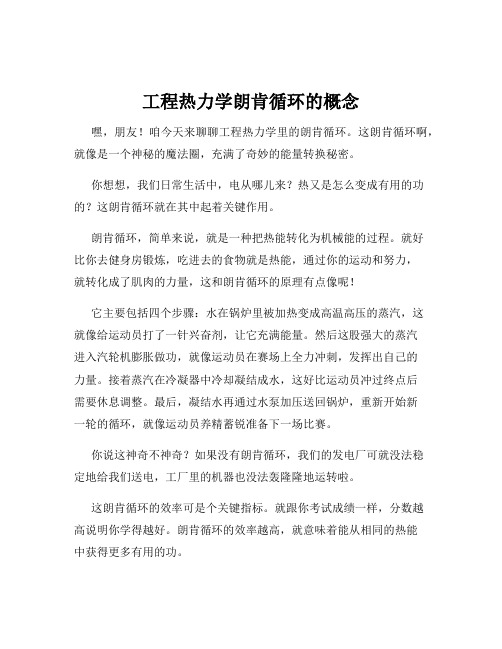 工程热力学朗肯循环的概念

嘿，朋友！咱今天来聊聊工程热力学里的朗肯循环。这朗肯循环啊，就像是一个神秘的魔法圈，充满了奇妙的能量转换秘密。

你想想，我们日常生活中，电从哪儿来？热又是怎么变成有用的功的？这朗肯循环就在其中起着关键作用。

朗肯循环，简单来说，就是一种把热能转化为机械能的过程。就好比你去健身房锻炼，吃进去的食物就是热能，通过你的运动和努力，就转化成了肌肉的力量，这和朗肯循环的原理有点像呢！

它主要包括四个步骤：水在锅炉里被加热变成高温高压的蒸汽，这就像给运动员打了一针兴奋剂，让它充满能量。然后这股强大的蒸汽进入汽轮机膨胀做功，就像运动员在赛场上全力冲刺，发挥出自己的力量。接着蒸汽在冷凝器中冷却凝结成水，这好比运动员冲过终点后需要休息调整。最后，凝结水再通过水泵加压送回锅炉，重新开始新一轮的循环，就像运动员养精蓄锐准备下一场比赛。

你说这神奇不神奇？如果没有朗肯循环，我们的发电厂可就没法稳定地给我们送电，工厂里的机器也没法轰隆隆地运转啦。

这朗肯循环的效率可是个关键指标。就跟你考试成绩一样，分数越高说明你学得越好。朗肯循环的效率越高，就意味着能从相同的热能中获得更多有用的功。